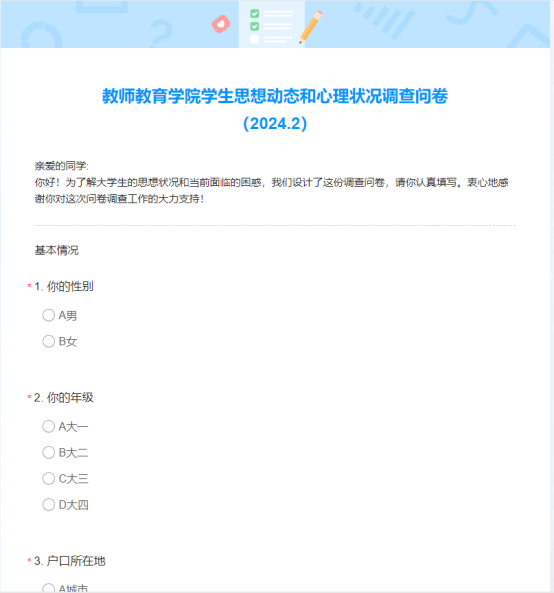 教师教育学院学生思想动态和心理状况调查问卷
(2024.2)

亲爱的同学:
你好！为了解大学生的思想状况和当前面临的困惑，我们设计了这份调查问卷，请你认真填写。衷心地感谢你对这次问卷调查工作的大力支持！

基本情况

* 1. 你的性别
A男
B女

* 2. 你的年级
A大一
B大二
C大三
D大四

* 3. 户口所在地
A城市